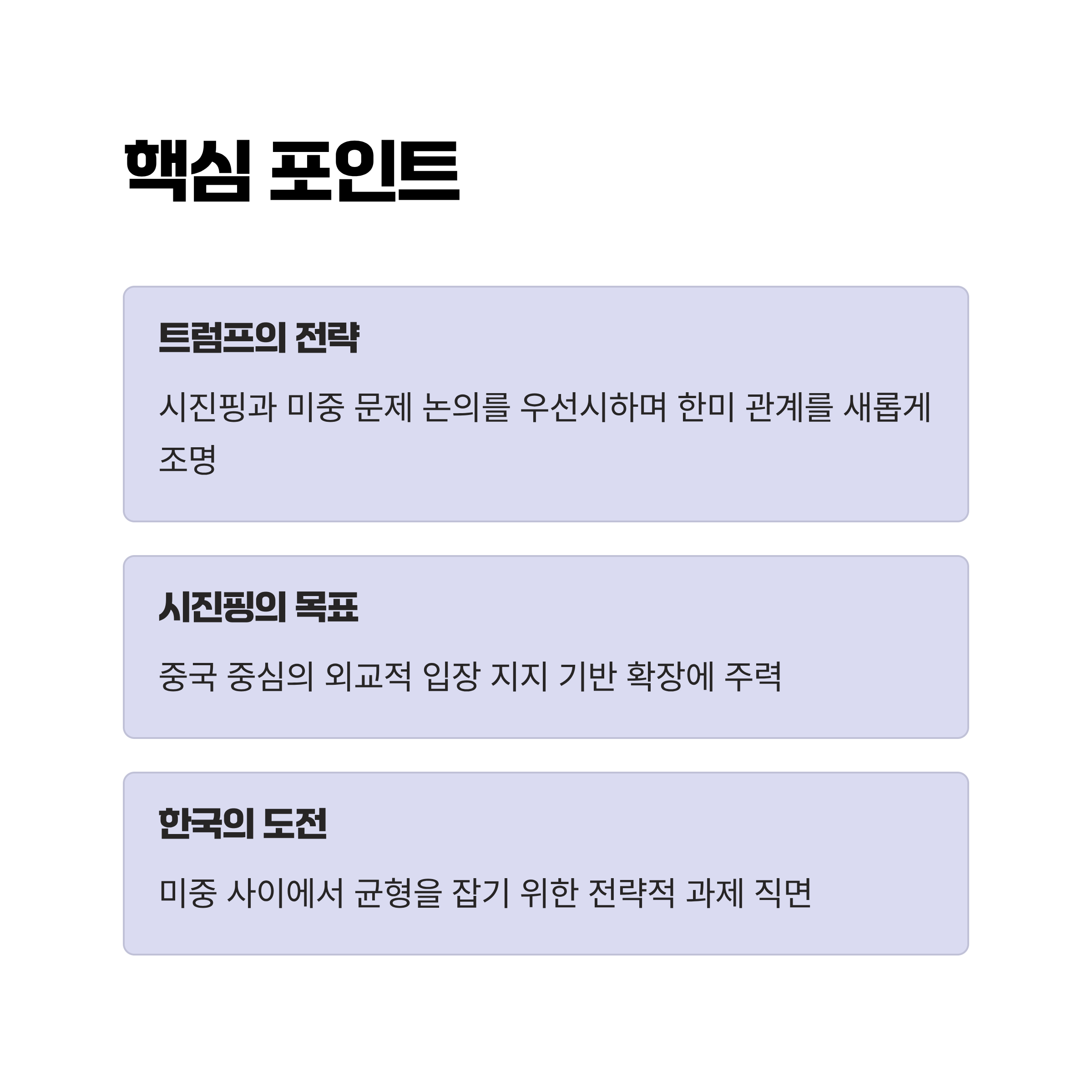 핵심 포인트

트럼프의 전략

시진핑과 미중 문제 논의를 우선시하며 한미 관계를 새롭게 조명

시진핑의 목표

중국 중심의 외교적 입장 지지 기반 확장에 주력

한국의 도전

미중 사이에서 균형을 잡기 위한 전략적 과제 직면